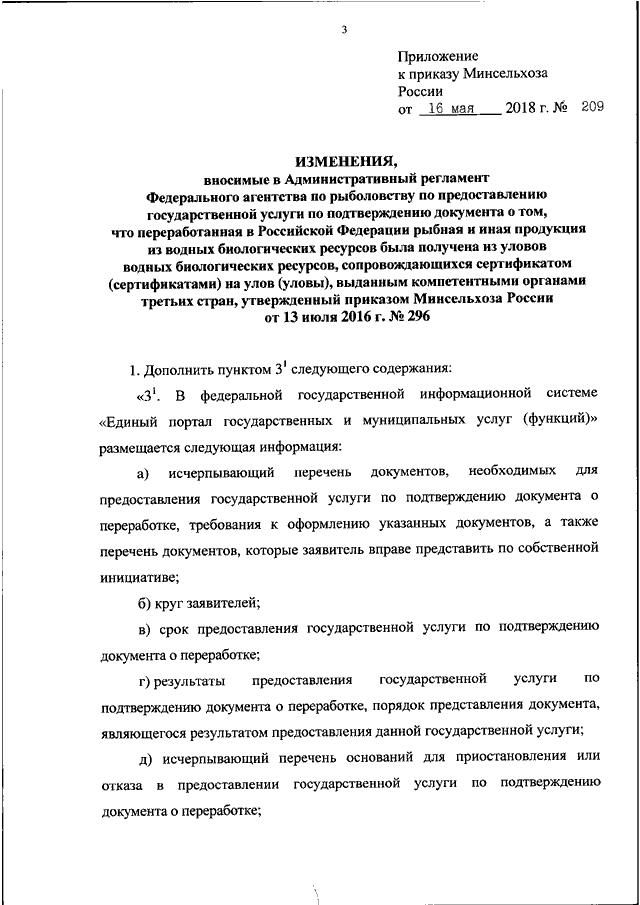 3

Приложение
к приказу Минсельхоза
России
от 16 мая 2018 г. № 209

ИЗМЕНЕНИЯ,
вносимые в Административный регламент
Федерального агентства по рыболовству по предоставлению
государственной услуги по подтверждению документа о том,
что переработанная в Российской Федерации рыбная и иная продукция
из водных биологических ресурсов была получена из уловов
водных биологических ресурсов, сопровождающихся сертификатом
(сертификатами) на улов (уловы), выданным компетентными органами
третьих стран, утвержденный приказом Минсельхоза России
от 13 июля 2016 г. № 296

1. Дополнить пунктом $3^1$ следующего содержания:

«$3^1$. В федеральной государственной информационной системе «Единый портал государственных и муниципальных услуг (функций)» размещается следующая информация:

а) исчерпывающий перечень документов, необходимых для предоставления государственной услуги по подтверждению документа о переработке, требования к оформлению указанных документов, а также перечень документов, которые заявитель вправе представить по собственной инициативе;

б) круг заявителей;

в) срок предоставления государственной услуги по подтверждению документа о переработке;

г) результаты предоставления государственной услуги по подтверждению документа о переработке, порядок представления документа, являющегося результатом предоставления данной государственной услуги;

д) исчерпывающий перечень оснований для приостановления или отказа в предоставлении государственной услуги по подтверждению документа о переработке;